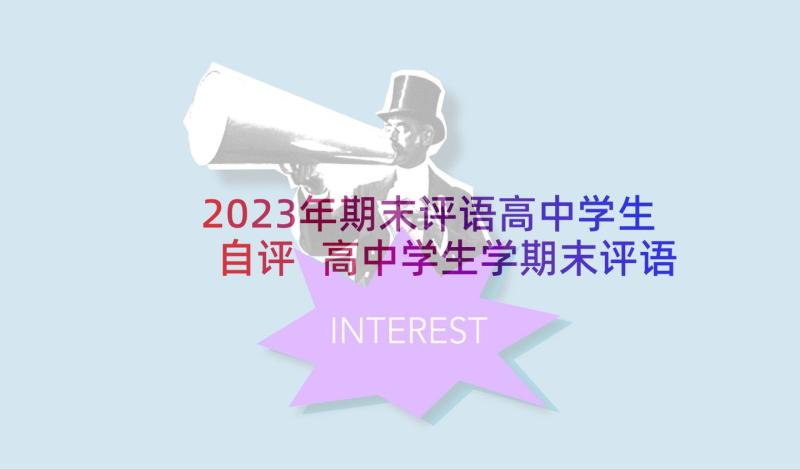 2023年期末评语高中学生自评 高中学生学期末评语

INTEREST